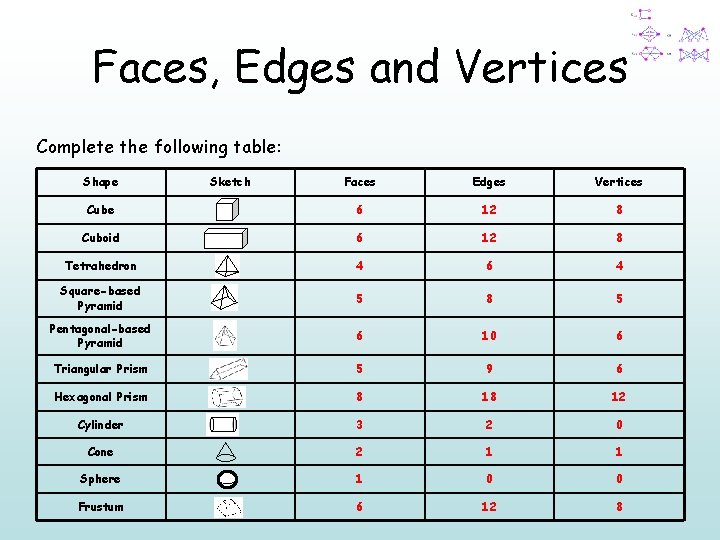 Faces, Edges and Vertices

Complete the following table:

| Shape | Sketch | Faces | Edges | Vertices |
|---|---|---|---|---|
| Cube | | 6 | 12 | 8 |
| Cuboid | | 6 | 12 | 8 |
| Tetrahedron | | 4 | 6 | 4 |
| Square-based Pyramid | | 5 | 8 | 5 |
| Pentagonal-based Pyramid | | 6 | 10 | 6 |
| Triangular Prism | | 5 | 9 | 6 |
| Hexagonal Prism | | 8 | 18 | 12 |
| Cylinder | | 3 | 2 | 0 |
| Cone | | 2 | 1 | 1 |
| Sphere | | 1 | 0 | 0 |
| Frustum | | 6 | 12 | 8 |